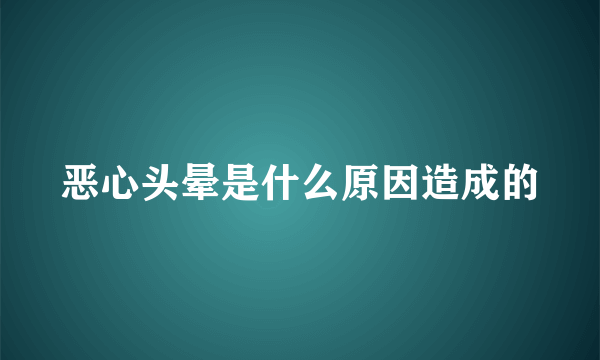 恶心头晕是什么原因造成的